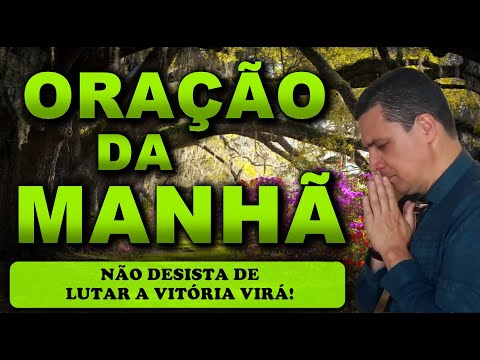 ORAÇÃO DA MANHÃ

NÃO DESISTA DE LUTAR A VITÓRIA VIRÁ!